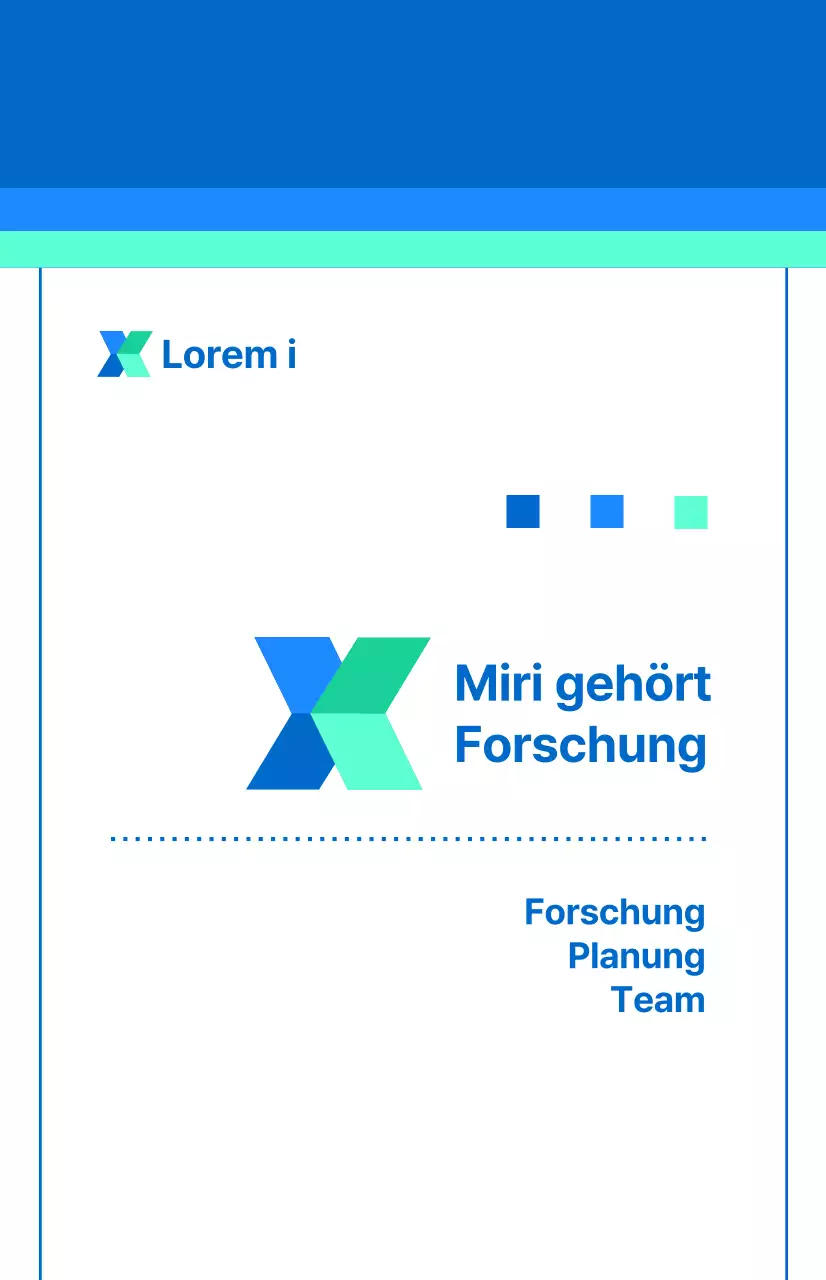 Lorem i

Miri gehört Forschung

Forschung
Planung
Team